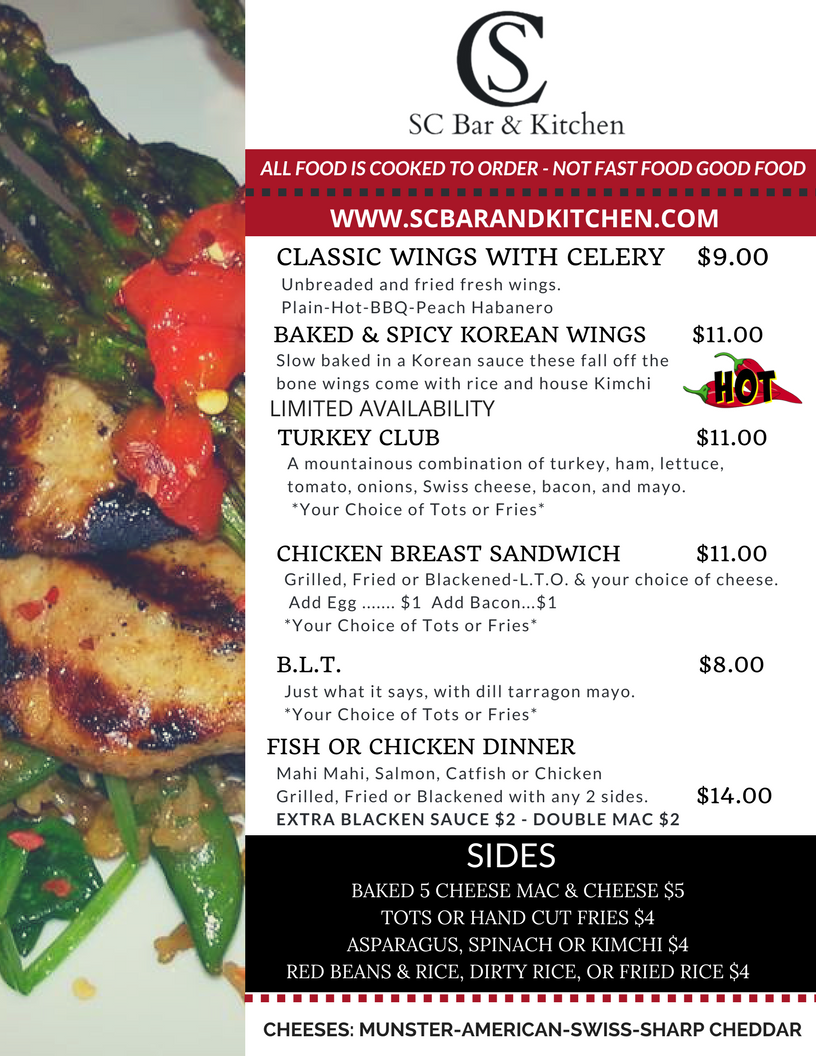 CS

SC Bar & Kitchen

ALL FOOD IS COOKED TO ORDER - NOT FAST FOOD GOOD FOOD

WWW.SCBARANDKITCHEN.COM

CLASSIC WINGS WITH CELERY $9.00

Unbreaded and fried fresh wings.
Plain-Hot-BBQ-Peach Habanero

BAKED & SPICY KOREAN WINGS $11.00

Slow baked in a Korean sauce these fall off the bone wings come with rice and house Kimchi

HOT

LIMITED AVAILABILITY

TURKEY CLUB $11.00

A mountainous combination of turkey, ham, lettuce, tomato, onions, Swiss cheese, bacon, and mayo.
*Your Choice of Tots or Fries*

CHICKEN BREAST SANDWICH $11.00

Grilled, Fried or Blackened-L.T.O. & your choice of cheese.
Add Egg ....... $1 Add Bacon...$1
*Your Choice of Tots or Fries*

B.L.T. $8.00

Just what it says, with dill tarragon mayo.
*Your Choice of Tots or Fries*

FISH OR CHICKEN DINNER

Mahi Mahi, Salmon, Catfish or Chicken
Grilled, Fried or Blackened with any 2 sides. $14.00
EXTRA BLACKEN SAUCE $2 - DOUBLE MAC $2

SIDES

BAKED 5 CHEESE MAC & CHEESE $5
TOTS OR HAND CUT FRIES $4
ASPARAGUS, SPINACH OR KIMCHI $4
RED BEANS & RICE, DIRTY RICE, OR FRIED RICE $4

CHEESES: MUNSTER-AMERICAN-SWISS-SHARP CHEDDAR